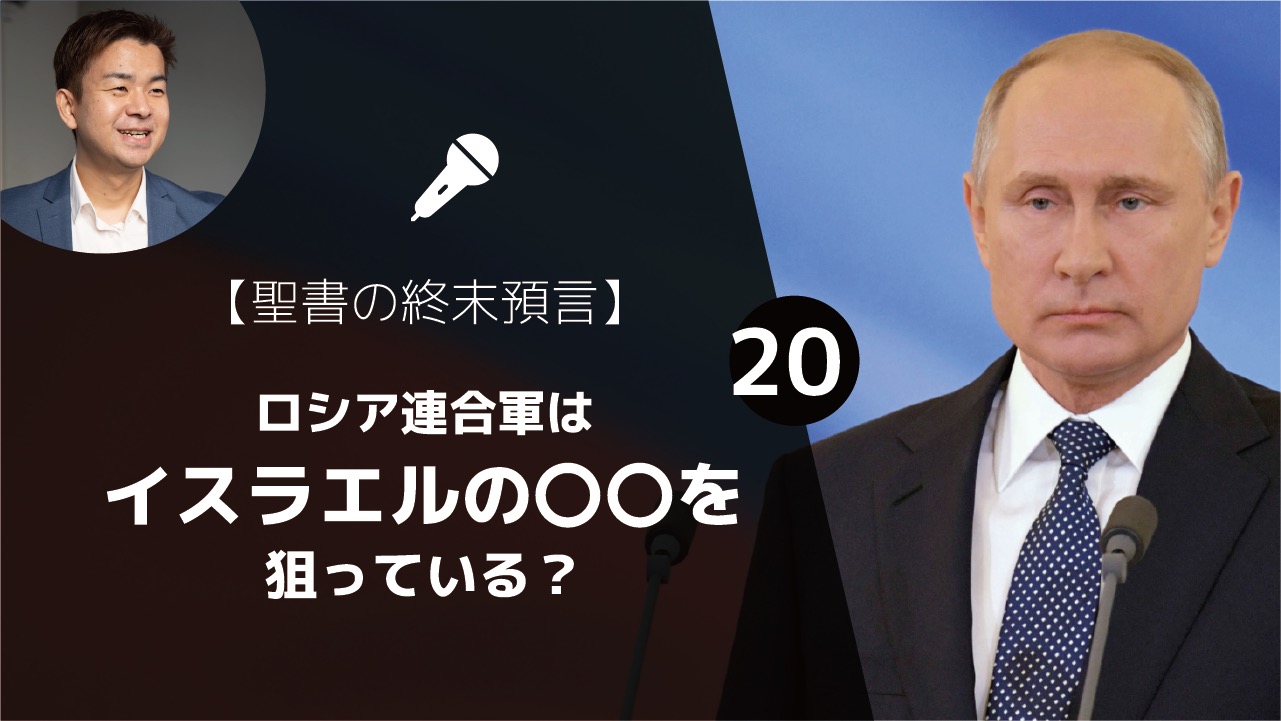 【聖書の終末預言】

20

ロシア連合軍は
イスラエルの〇〇を
狙っている？